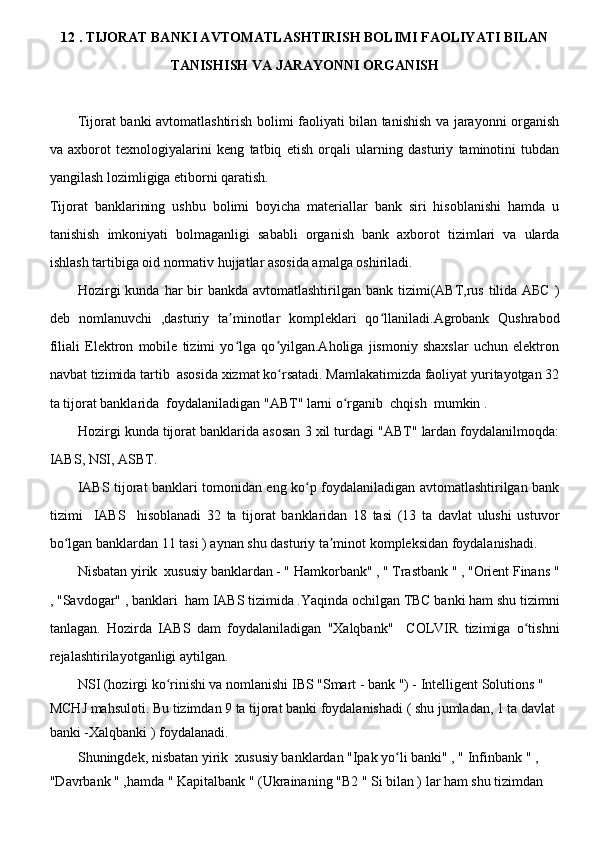 12 . TIJORAT BANKI AVTOMATLASHTIRISH BOLIMI FAOLIYATI BILAN TANISHISH VA JARAYONNI ORGANISH

Tijorat banki avtomatlashtirish bolimi faoliyati bilan tanishish va jarayonni organish va axborot texnologiyalarini keng tatbiq etish orqali ularning dasturiy taminotini tubdan yangilash lozimligiga etiborni qaratish.

Tijorat banklarining ushbu bolimi boyicha materiallar bank siri hisoblanishi hamda u tanishish imkoniyati bolmaganligi sababli organish bank axborot tizimlari va ularda ishlash tartibiga oid normativ hujjatlar asosida amalga oshiriladi.

Hozirgi kunda har bir bankda avtomatlashtirilgan bank tizimi(ABT,rus tilida ABC ) deb nomlanuvchi ,dasturiy taʼminotlar kompleklari qoʻllaniladi.Agrobank Qushrabod filiali Elektron mobile tizimi yoʻlga qoʼyilgan.Aholiga jismoniy shaxslar uchun elektron navbat tizimida tartib asosida xizmat koʻrsatadi. Mamlakatimizda faoliyat yuritayotgan 32 ta tijorat banklarida foydalaniladigan "ABT" larni oʻrganib chqish mumkin .

Hozirgi kunda tijorat banklarida asosan 3 xil turdagi "ABT" lardan foydalanilmoqda: IABS, NSI, ASBT.

IABS tijorat banklari tomonidan eng koʻp foydalaniladigan avtomatlashtirilgan bank tizimi IABS hisoblanadi 32 ta tijorat banklaridan 18 tasi (13 ta davlat ulushi ustuvor boʻlgan banklardan 11 tasi ) aynan shu dasturiy taʼminot kompleksidan foydalanishadi.

Nisbatan yirik xususiy banklardan - " Hamkorbank" , " Trastbank " , "Orient Finans " , "Savdogar" , banklari ham IABS tizimida .Yaqinda ochilgan TBC banki ham shu tizimni tanlagan. Hozirda IABS dam foydalaniladigan "Xalqbank" COLVIR tizimiga oʻtishni rejalashtirilayotganligi aytilgan.

NSI (hozirgi koʻrinishi va nomlanishi IBS "Smart - bank ") - Intelligent Solutions " MCHJ mahsuloti. Bu tizimdan 9 ta tijorat banki foydalanishadi ( shu jumladan, 1 ta davlat banki -Xalqbanki ) foydalanadi.

Shuningdek, nisbatan yirik xususiy banklardan "Ipak yoʻli banki" , " Infinbank " , "Davrbank " ,hamda " Kapitalbank " (Ukrainaning "B2 " Si bilan ) lar ham shu tizimdan